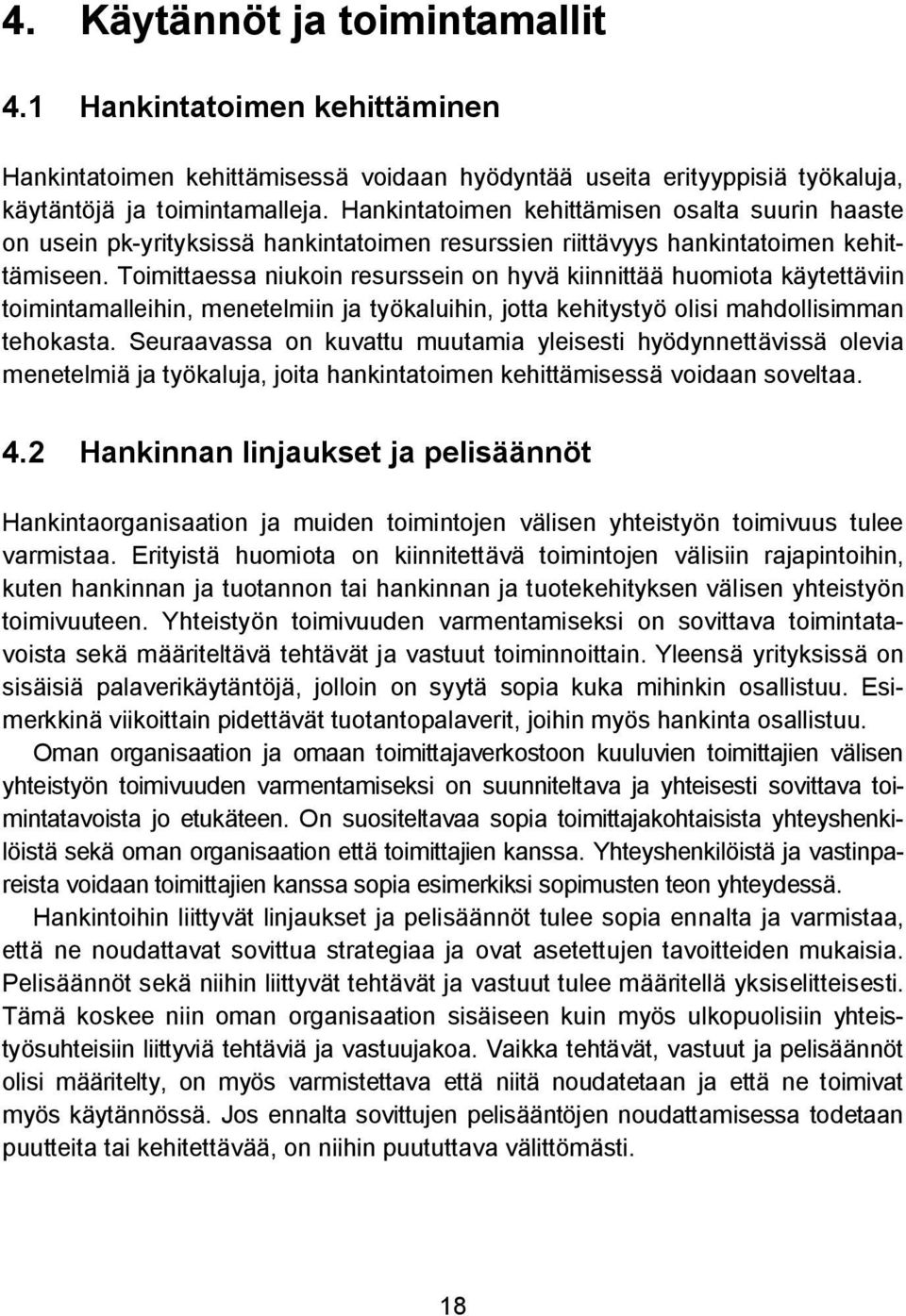 4. Käytännöt ja toimintamallit

4.1 Hankintatoimen kehittäminen

Hankintatoimen kehittämisessä voidaan hyödyntää useita erityyppisiä työkaluja, käytäntöjä ja toimintamalleja. Hankintatoimen kehittämisen osalta suurin haaste on usein pk-yrityksissä hankintatoimen resurssien riittävyys hankintatoimen kehittämiseen. Toimittaessa niukoin resurssein on hyvä kiinnittää huomiota käytettäviin toimintamalleihin, menetelmiin ja työkaluihin, jotta kehitystyö olisi mahdollisimman tehokasta. Seuraavassa on kuvattu muutamia yleisesti hyödynnettävissä olevia menetelmiä ja työkaluja, joita hankintatoimen kehittämisessä voidaan soveltaa.

4.2 Hankinnan linjaukset ja pelisäännöt

Hankintaorganisaation ja muiden toimintojen välisen yhteistyön toimivuus tulee varmistaa. Erityistä huomiota on kiinnitettävä toimintojen välisiin rajapintoihin, kuten hankinnan ja tuotannon tai hankinnan ja tuotekehityksen välisen yhteistyön toimivuuteen. Yhteistyön toimivuuden varmentamiseksi on sovittava toimintatavoista sekä määriteltävä tehtävät ja vastuut toiminnoittain. Yleensä yrityksissä on sisäisiä palaverikäytäntöjä, jolloin on syytä sopia kuka mihinkin osallistuu. Esimerkkinä viikoittain pidettävät tuotantopalaverit, joihin myös hankinta osallistuu.

Oman organisaation ja omaan toimittajaverkostoon kuuluvien toimittajien välisen yhteistyön toimivuuden varmentamiseksi on suunniteltava ja yhteisesti sovittava toimintatavoista jo etukäteen. On suositeltavaa sopia toimittajakohtaisista yhteyshenkilöistä sekä oman organisaation että toimittajien kanssa. Yhteyshenkilöistä ja vastinpareista voidaan toimittajien kanssa sopia esimerkiksi sopimusten teon yhteydessä.

Hankintoihin liittyvät linjaukset ja pelisäännöt tulee sopia ennalta ja varmistaa, että ne noudattavat sovittua strategiaa ja ovat asetettujen tavoitteiden mukaisia. Pelisäännöt sekä niihin liittyvät tehtävät ja vastuut tulee määritellä yksiselitteisesti. Tämä koskee niin oman organisaation sisäiseen kuin myös ulkopuolisiin yhteistyösuhteisiin liittyviä tehtäviä ja vastuujakoa. Vaikka tehtävät, vastuut ja pelisäännöt olisi määritelty, on myös varmistettava että niitä noudatetaan ja että ne toimivat myös käytännössä. Jos ennalta sovittujen pelisääntöjen noudattamisessa todetaan puutteita tai kehitettävää, on niihin puututtava välittömästi.

18